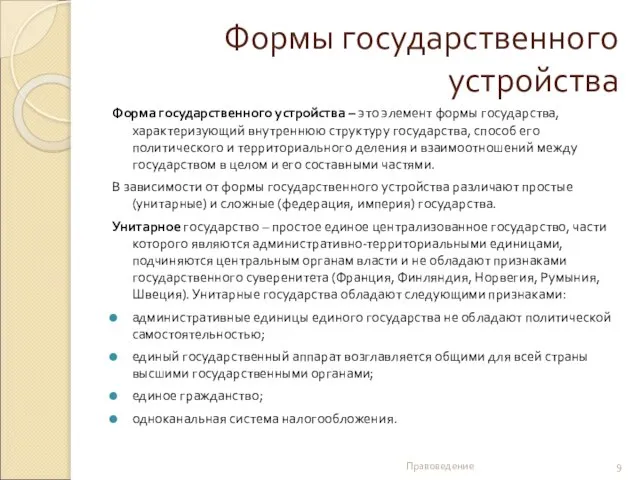 Формы государственного устройства

Форма государственного устройства – это элемент формы государства, характеризующий внутреннюю структуру государства, способ его политического и территориального деления и взаимоотношений между государством в целом и его составными частями.

В зависимости от формы государственного устройства различают простые (унитарные) и сложные (федерация, империя) государства.

Унитарное государство – простое единое централизованное государство, части которого являются административно-территориальными единицами, подчиняются центральным органам власти и не обладают признаками государственного суверенитета (Франция, Финляндия, Норвегия, Румыния, Швеция). Унитарные государства обладают следующими признаками:

административные единицы единого государства не обладают политической самостоятельностью;

единый государственный аппарат возглавляется общими для всей страны высшими государственными органами;

единое гражданство;

одноканальная система налогообложения.

Правоведение

9